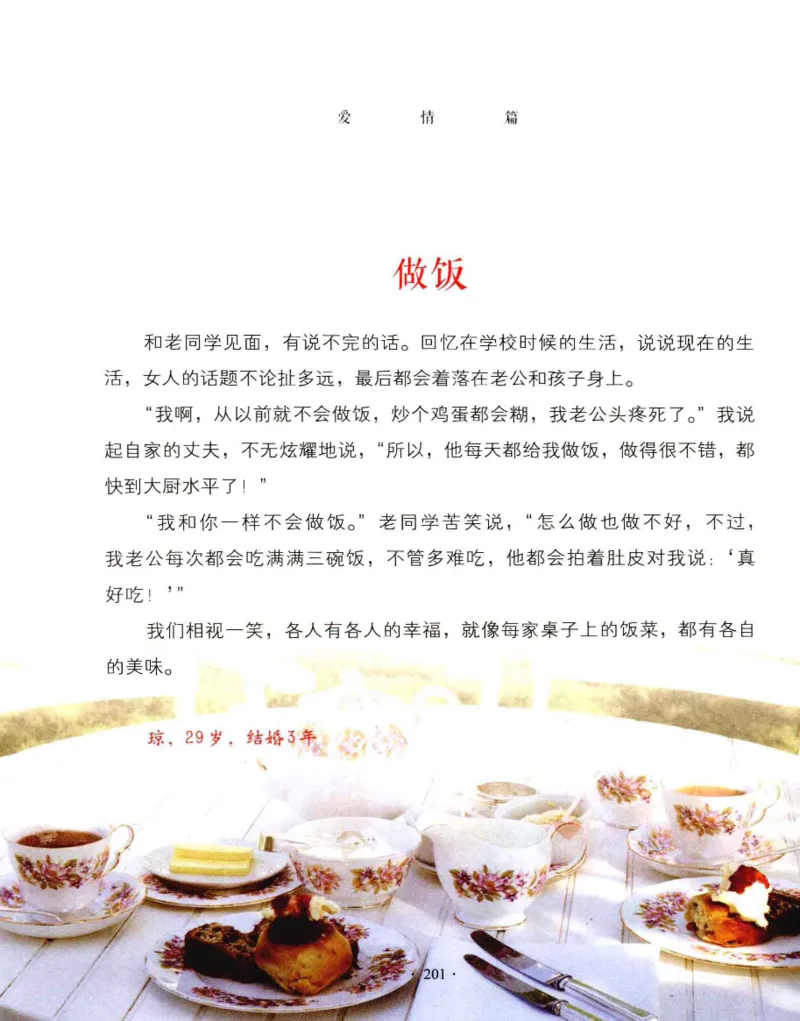 爱 情 篇

做饭

和老同学见面，有说不完的话。回忆在学校时候的生活，说说现在的生活，女人的话题不论扯多远，最后都会着落在老公和孩子身上。

“我啊，从以前就不会做饭，炒个鸡蛋都会糊，我老公头疼死了。”我说起自家的丈夫，不无炫耀地说，“所以，他每天都给我做饭，做得很不错，都快到大厨水平了！”

“我和你一样不会做饭。”老同学苦笑说，“怎么做也做不好，不过，我老公每次都会吃满满三碗饭，不管多难吃，他都会拍着肚皮对我说：‘真好吃！’”

我们相视一笑，各人有各人的幸福，就像每家桌子上的饭菜，都有各自的美味。

琼，29岁，结婚3年

· 201 ·